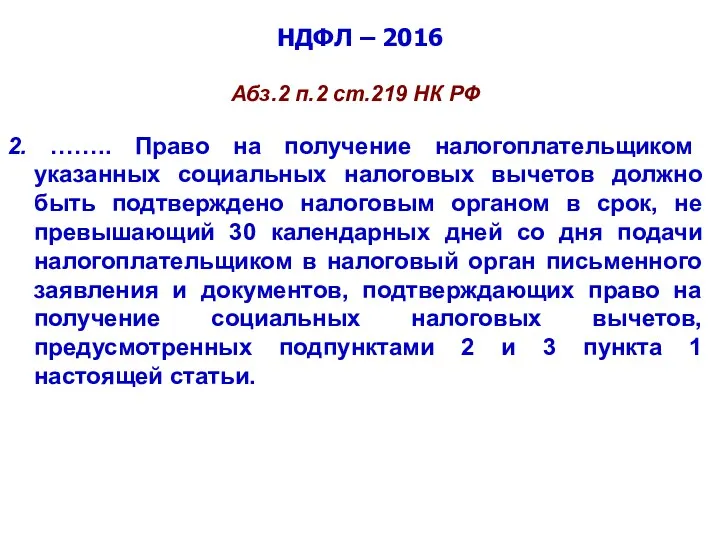 НДФЛ – 2016

Абз.2 п.2 ст.219 НК РФ

2. …….. Право на получение налогоплательщиком указанных социальных налоговых вычетов должно быть подтверждено налоговым органом в срок, не превышающий 30 календарных дней со дня подачи налогоплательщиком в налоговый орган письменного заявления и документов, подтверждающих право на получение социальных налоговых вычетов, предусмотренных подпунктами 2 и 3 пункта 1 настоящей статьи.